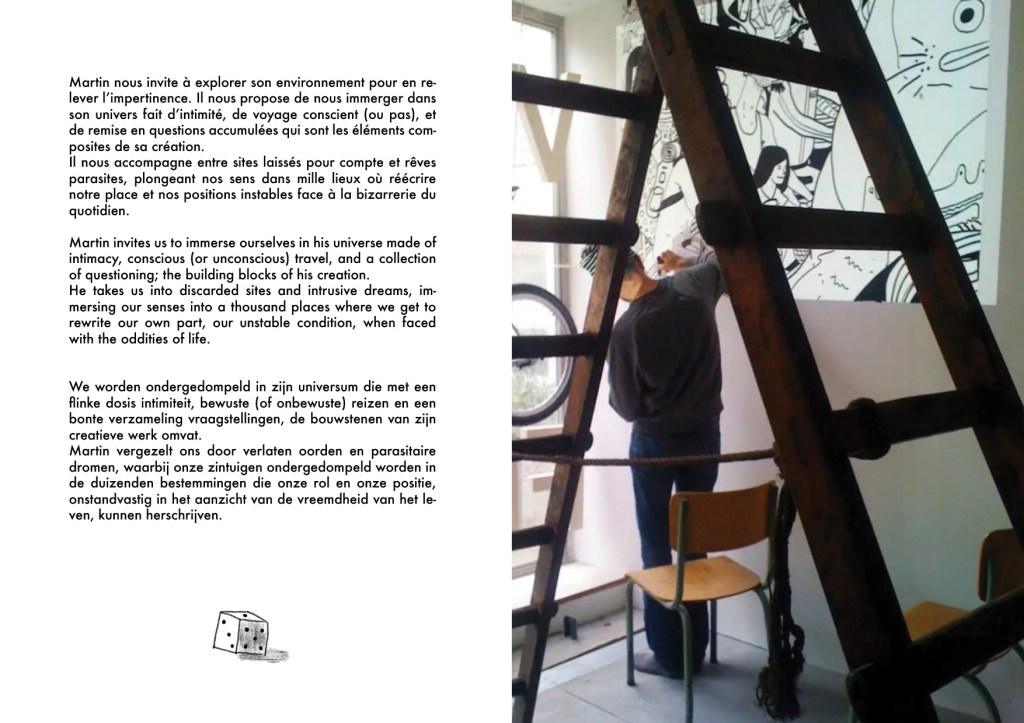 Martin nous invite à explorer son environnement pour en relever l'impertinence. Il nous propose de nous immerger dans son univers fait d'intimité, de voyage conscient (ou pas), et de remise en questions accumulées qui sont les éléments composites de sa création.
Il nous accompagne entre sites laissés pour compte et rêves parasites, plongeant nos sens dans mille lieux où réécrire notre place et nos positions instables face à la bizarrerie du quotidien.

Martin invites us to immerse ourselves in his universe made of intimacy, conscious (or unconscious) travel, and a collection of questioning; the building blocks of his creation.
He takes us into discarded sites and intrusive dreams, immersing our senses into a thousand places where we get to rewrite our own part, our unstable condition, when faced with the oddities of life.

We worden ondergedompeld in zijn universum die met een flinke dosis intimiteit, bewuste (of onbewuste) reizen en een bonte verzameling vraagstellingen, de bouwstenen van zijn creatieve werk omvat.
Martin vergezelt ons door verlaten oorden en parasitaire dromen, waarbij onze zintuigen ondergedompeld worden in de duizenden bestemmingen die onze rol en onze positie, onstandvastig in het aanzicht van de vreemdheid van het leven, kunnen herschrijven.